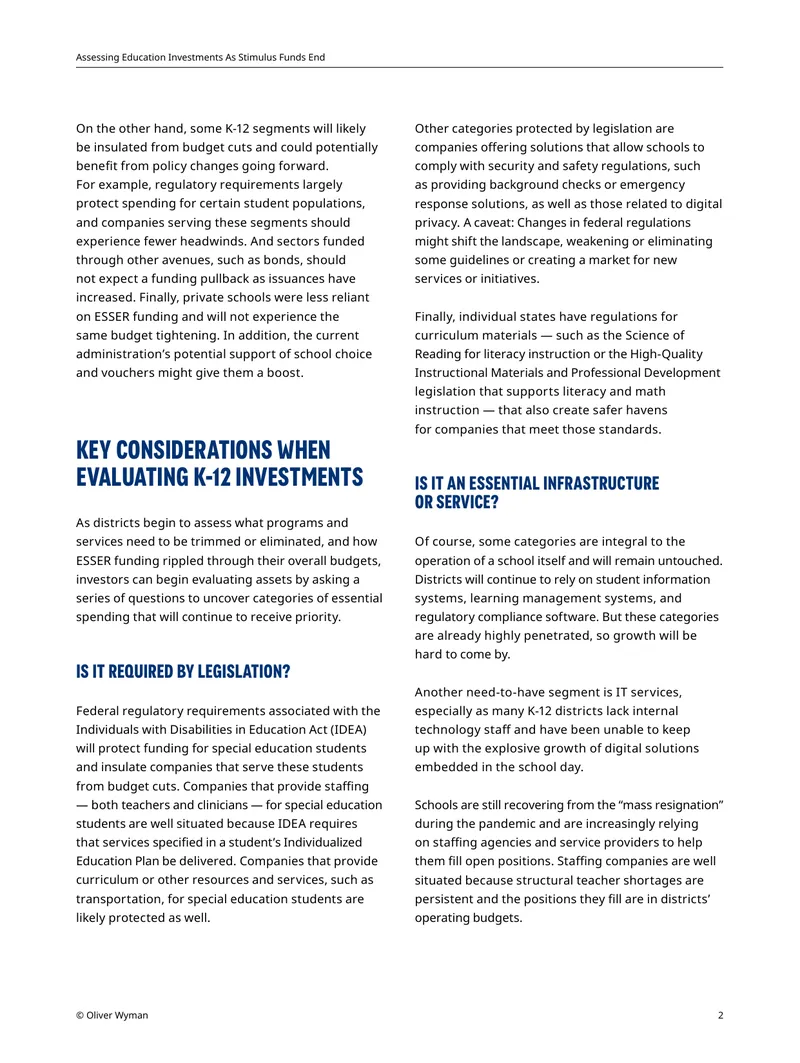 Assessing Education Investments As Stimulus Funds End

On the other hand, some K-12 segments will likely be insulated from budget cuts and could potentially benefit from policy changes going forward. For example, regulatory requirements largely protect spending for certain student populations, and companies serving these segments should experience fewer headwinds. And sectors funded through other avenues, such as bonds, should not expect a funding pullback as issuances have increased. Finally, private schools were less reliant on ESSER funding and will not experience the same budget tightening. In addition, the current administration's potential support of school choice and vouchers might give them a boost.

KEY CONSIDERATIONS WHEN EVALUATING K-12 INVESTMENTS

As districts begin to assess what programs and services need to be trimmed or eliminated, and how ESSER funding rippled through their overall budgets, investors can begin evaluating assets by asking a series of questions to uncover categories of essential spending that will continue to receive priority.

IS IT REQUIRED BY LEGISLATION?

Federal regulatory requirements associated with the Individuals with Disabilities in Education Act (IDEA) will protect funding for special education students and insulate companies that serve these students from budget cuts. Companies that provide staffing — both teachers and clinicians — for special education students are well situated because IDEA requires that services specified in a student's Individualized Education Plan be delivered. Companies that provide curriculum or other resources and services, such as transportation, for special education students are likely protected as well.

Other categories protected by legislation are companies offering solutions that allow schools to comply with security and safety regulations, such as providing background checks or emergency response solutions, as well as those related to digital privacy. A caveat: Changes in federal regulations might shift the landscape, weakening or eliminating some guidelines or creating a market for new services or initiatives.

Finally, individual states have regulations for curriculum materials — such as the Science of Reading for literacy instruction or the High-Quality Instructional Materials and Professional Development legislation that supports literacy and math instruction — that also create safer havens for companies that meet those standards.

IS IT AN ESSENTIAL INFRASTRUCTURE OR SERVICE?

Of course, some categories are integral to the operation of a school itself and will remain untouched. Districts will continue to rely on student information systems, learning management systems, and regulatory compliance software. But these categories are already highly penetrated, so growth will be hard to come by.

Another need-to-have segment is IT services, especially as many K-12 districts lack internal technology staff and have been unable to keep up with the explosive growth of digital solutions embedded in the school day.

Schools are still recovering from the "mass resignation" during the pandemic and are increasingly relying on staffing agencies and service providers to help them fill open positions. Staffing companies are well situated because structural teacher shortages are persistent and the positions they fill are in districts' operating budgets.

© Oliver Wyman
2